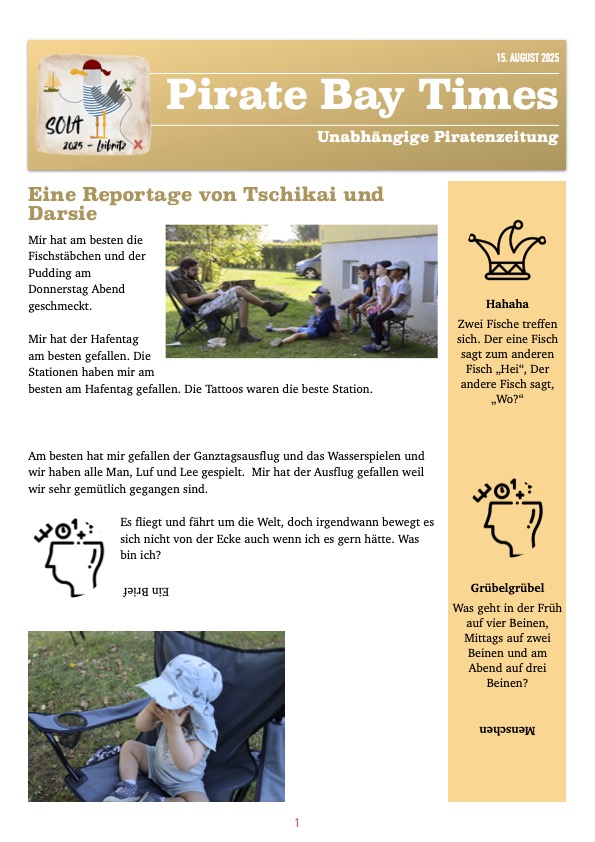 SOLA 2025 - Leibnitz

15. AUGUST 2025

Pirate Bay Times

Unabhängige Piratenzeitung

Eine Reportage von Tschikai und Darsie

Mir hat am besten die Fischstäbchen und der Pudding am Donnerstag Abend geschmeckt.

Mir hat der Hafentag am besten gefallen. Die Stationen haben mir am besten am Hafentag gefallen. Die Tattoos waren die beste Station.

Am besten hat mir gefallen der Ganztagsausflug und das Wasserspielen und wir haben alle Man, Luf und Lee gespielt. Mir hat der Ausflug gefallen weil wir sehr gemütlich gegangen sind.

Es fliegt und fährt um die Welt, doch irgendwann bewegt es sich nicht von der Ecke auch wenn ich es gern hätte. Was bin ich?

Ein Brief

Hahaha

Zwei Fische treffen sich. Der eine Fisch sagt zum anderen Fisch „Hei“, Der andere Fisch sagt, „Wo?“

Grübelgrübel

Was geht in der Früh auf vier Beinen, Mittags auf zwei Beinen und am Abend auf drei Beinen?

Menschen

1